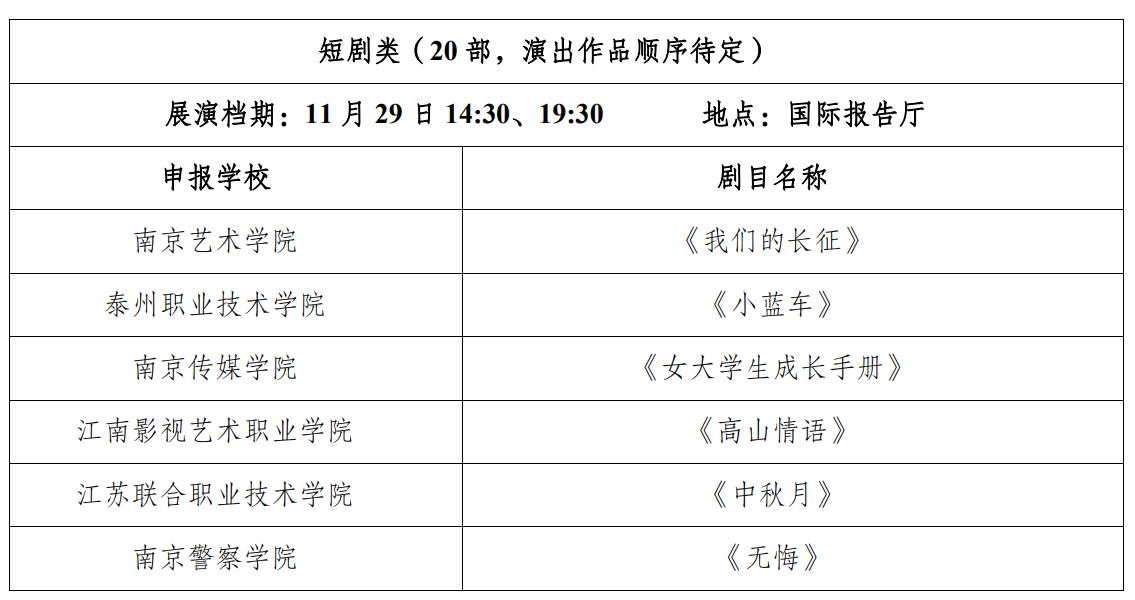 | 短剧类（20部，演出作品顺序待定） | |
|---|---|
| 展演档期：11月29日14:30、19:30 地点：国际报告厅 | |
| 申报学校 | 剧目名称 |
| 南京艺术学院 | 《我们的长征》 |
| 泰州职业技术学院 | 《小蓝车》 |
| 南京传媒学院 | 《女大学生成长手册》 |
| 江南影视艺术职业学院 | 《高山情语》 |
| 江苏联合职业技术学院 | 《中秋月》 |
| 南京警察学院 | 《无悔》 |